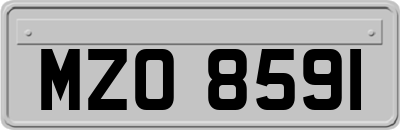 MZO 8591